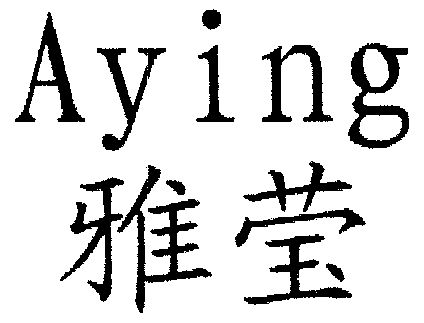 Aying
雅莹